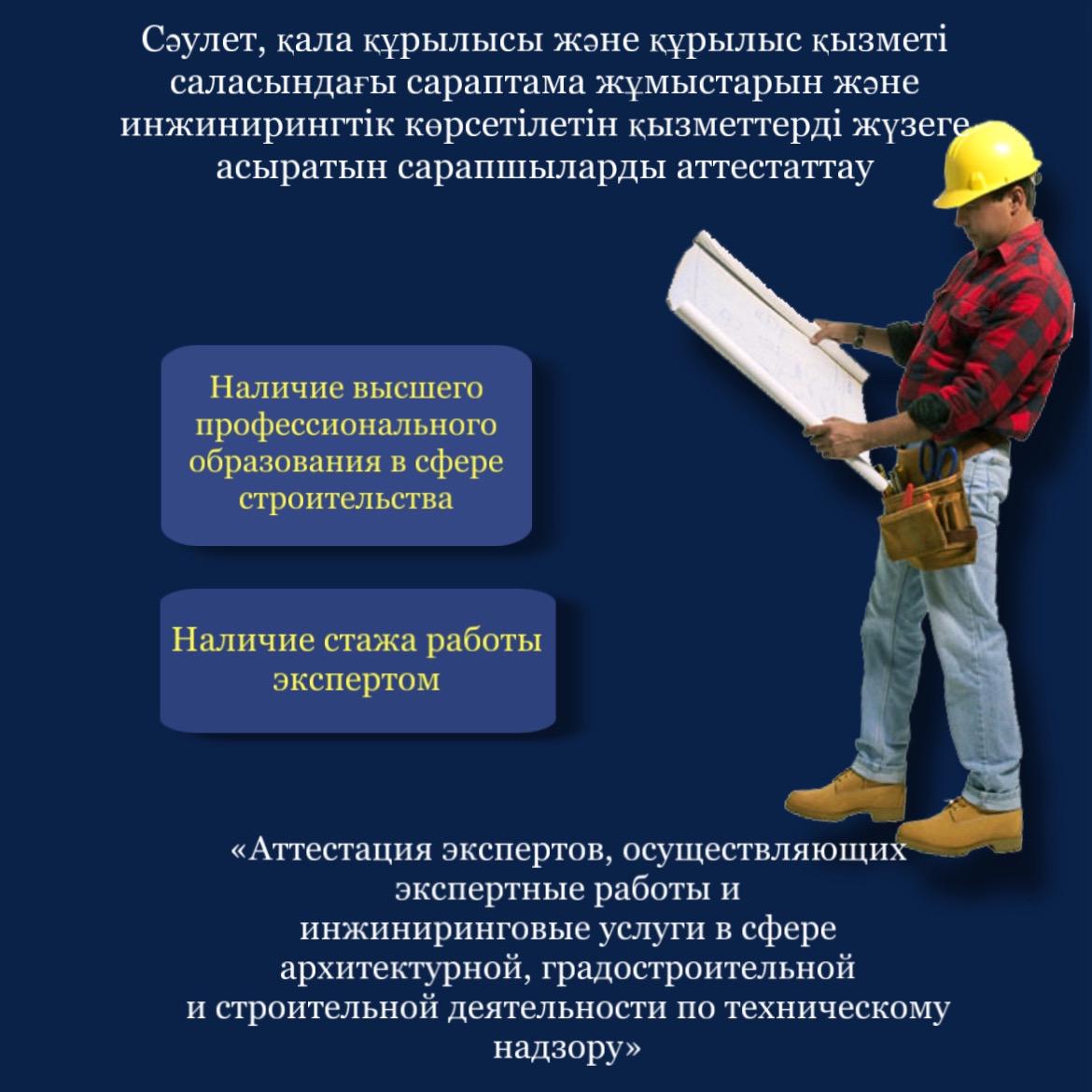 Сәулет, қала құрылысы және құрылыс қызметі саласындағы сараптама жұмыстарын және инжинирингтік көрсетілетін қызметтерді жүзеге асыратын сарапшыларды аттестаттау

Наличие высшего профессионального образования в сфере строительства

Наличие стажа работы экспертом

«Аттестация экспертов, осуществляющих экспертные работы и инжиниринговые услуги в сфере архитектурной, градостроительной и строительной деятельности по техническому надзору»